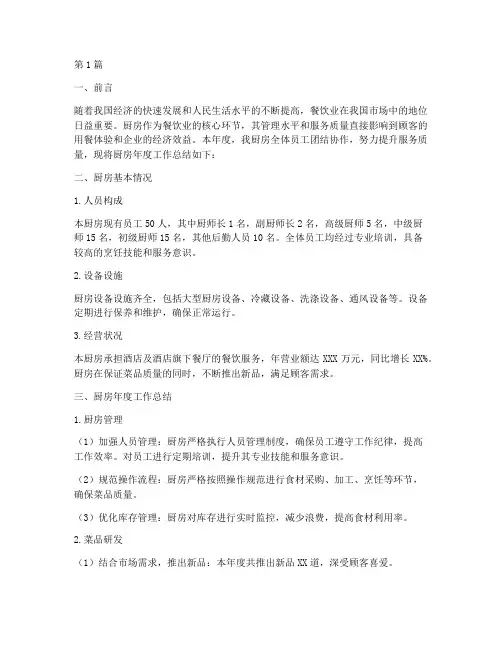 第1篇

一、前言

随着我国经济的快速发展和人民生活水平的不断提高，餐饮业在我国市场中的地位日益重要。厨房作为餐饮业的核心环节，其管理水平和服务质量直接影响到顾客的用餐体验和企业的经济效益。本年度，我厨房全体员工团结协作，努力提升服务质量，现将厨房年度工作总结如下：

二、厨房基本情况

1.人员构成

本厨房现有员工50人，其中厨师长1名，副厨师长2名，高级厨师5名，中级厨师15名，初级厨师15名，其他后勤人员10名。全体员工均经过专业培训，具备较高的烹饪技能和服务意识。

2.设备设施

厨房设备设施齐全，包括大型厨房设备、冷藏设备、洗涤设备、通风设备等。设备定期进行保养和维护，确保正常运行。

3.经营状况

本厨房承担酒店及酒店旗下餐厅的餐饮服务，年营业额达XXX万元，同比增长XX%。厨房在保证菜品质量的同时，不断推出新品，满足顾客需求。

三、厨房年度工作总结

1.厨房管理

（1）加强人员管理：厨房严格执行人员管理制度，确保员工遵守工作纪律，提高工作效率。对员工进行定期培训，提升其专业技能和服务意识。

（2）规范操作流程：厨房严格按照操作规范进行食材采购、加工、烹饪等环节，确保菜品质量。

（3）优化库存管理：厨房对库存进行实时监控，减少浪费，提高食材利用率。

2.菜品研发

（1）结合市场需求，推出新品：本年度共推出新品XX道，深受顾客喜爱。